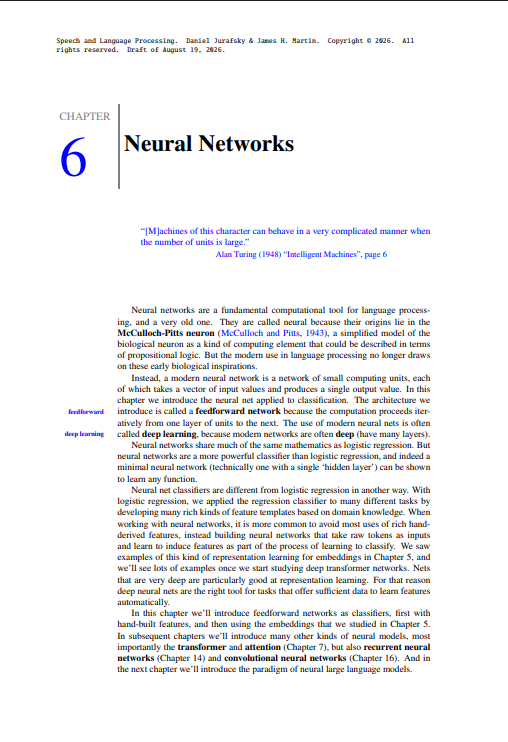 Speech and Language Processing. Daniel Jurafsky & James H. Martin. Copyright © 2026. All rights reserved. Draft of August 19, 2026.

CHAPTER

6

Neural Networks

"[M]achines of this character can behave in a very complicated manner when the number of units is large."

Alan Turing (1948) "Intelligent Machines", page 6

Neural networks are a fundamental computational tool for language processing, and a very old one. They are called neural because their origins lie in the **McCulloch-Pitts neuron** (McCulloch and Pitts, 1943), a simplified model of the biological neuron as a kind of computing element that could be described in terms of propositional logic. But the modern use in language processing no longer draws on these early biological inspirations.

Instead, a modern neural network is a network of small computing units, each of which takes a vector of input values and produces a single output value. In this chapter we introduce the neural net applied to classification. The architecture we introduce is called a **feedforward network** because the computation proceeds iteratively from one layer of units to the next. The use of modern neural nets is often called **deep learning**, because modern networks are often **deep** (have many layers).

feedforward

deep learning

Neural networks share much of the same mathematics as logistic regression. But neural networks are a more powerful classifier than logistic regression, and indeed a minimal neural network (technically one with a single 'hidden layer') can be shown to learn any function.

Neural net classifiers are different from logistic regression in another way. With logistic regression, we applied the regression classifier to many different tasks by developing many rich kinds of feature templates based on domain knowledge. When working with neural networks, it is more common to avoid most uses of rich hand-derived features, instead building neural networks that take raw tokens as inputs and learn to induce features as part of the process of learning to classify. We saw examples of this kind of representation learning for embeddings in Chapter 5, and we'll see lots of examples once we start studying deep transformer networks. Nets that are very deep are particularly good at representation learning. For that reason deep neural nets are the right tool for tasks that offer sufficient data to learn features automatically.

In this chapter we'll introduce feedforward networks as classifiers, first with hand-built features, and then using the embeddings that we studied in Chapter 5. In subsequent chapters we'll introduce many other kinds of neural models, most importantly the **transformer** and **attention** (Chapter 7), but also **recurrent neural networks** (Chapter 14) and **convolutional neural networks** (Chapter 16). And in the next chapter we'll introduce the paradigm of neural large language models.